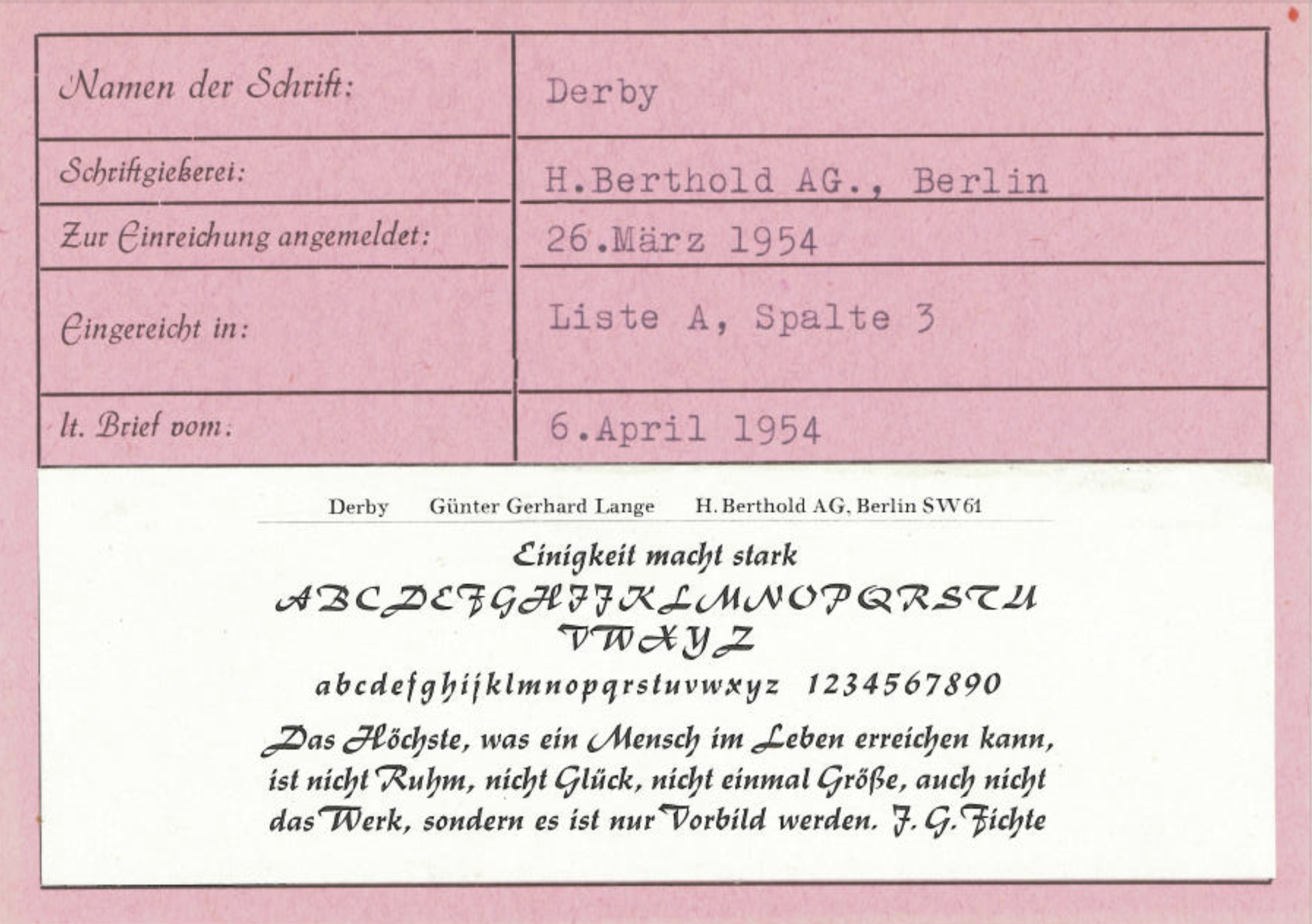 Namen der Schrift:
Derby

Schriftgießerei:
H.Berthold AG., Berlin

Zur Einreichung angemeldet:
26.März 1954

Eingereicht in:
Liste A, Spalte 3

lt. Brief vom:
6.April 1954

Derby Günter Gerhard Lange H. Berthold AG, Berlin SW 61

Einigkeit macht stark

ABCDEFGHIJKLMNOPQRSTU VWXYZ

abcdefghijklmnopqrstuvwxyz 1234567890

Das Höchste, was ein Mensch im Leben erreichen kann, ist nicht Ruhm, nicht Glück, nicht einmal Größe, auch nicht das Werk, sondern es ist nur Vorbild werden. J. G. Fichte